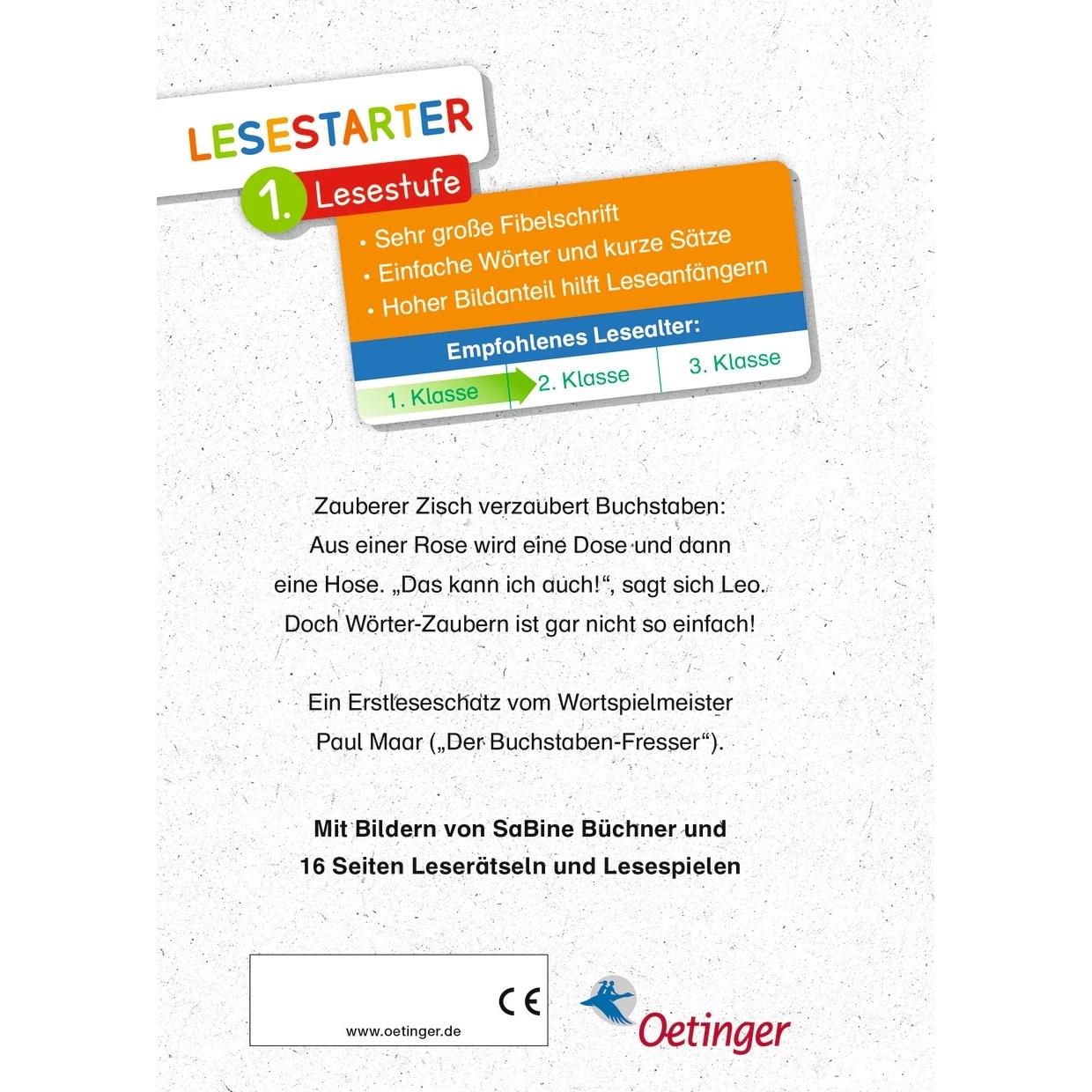 LESESTARTER

1. Lesestufe

• Sehr große Fibelschrift
• Einfache Wörter und kurze Sätze
• Hoher Bildanteil hilft Leseanfängern

Empfohlenes Lesealter:

1. Klasse 2. Klasse 3. Klasse

Zauberer Zisch verzaubert Buchstaben: Aus einer Rose wird eine Dose und dann eine Hose. „Das kann ich auch!“, sagt sich Leo. Doch Wörter-Zaubern ist gar nicht so einfach!

Ein Erstleseschatz vom Wortspielmeister Paul Maar („Der Buchstaben-Fresser“).

Mit Bildern von SaBine Büchner und 16 Seiten Leserätseln und Lesespielen

CE

www.oetinger.de

Oetinger